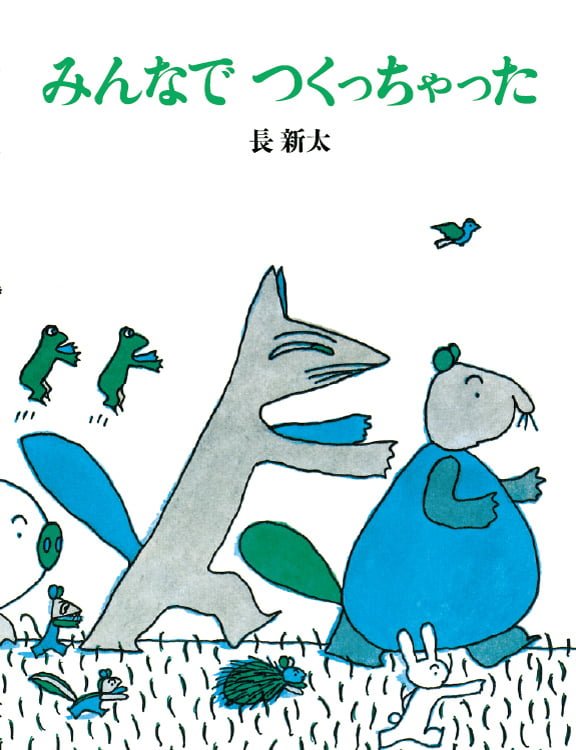 みんなで つくっちゃった

長 新太